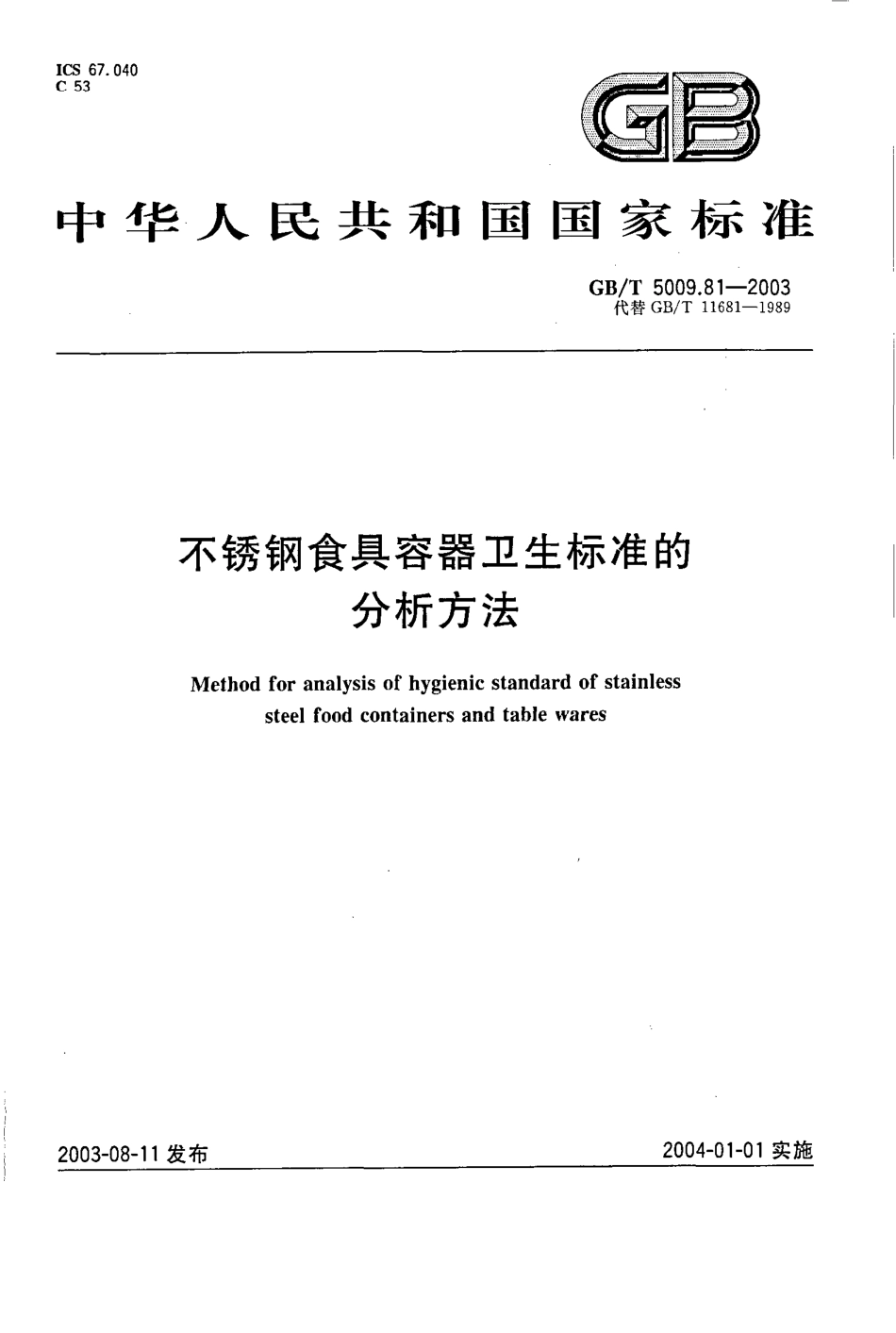 ICS 67.040
C 53

GB

中华人民共和国国家标准

GB/T 5009.81—2003
代替 GB/T 11681—1989

不锈钢食具容器卫生标准的分析方法

Method for analysis of hygienic standard of stainless steel food containers and table wares

2003-08-11 发布

2004-01-01 实施